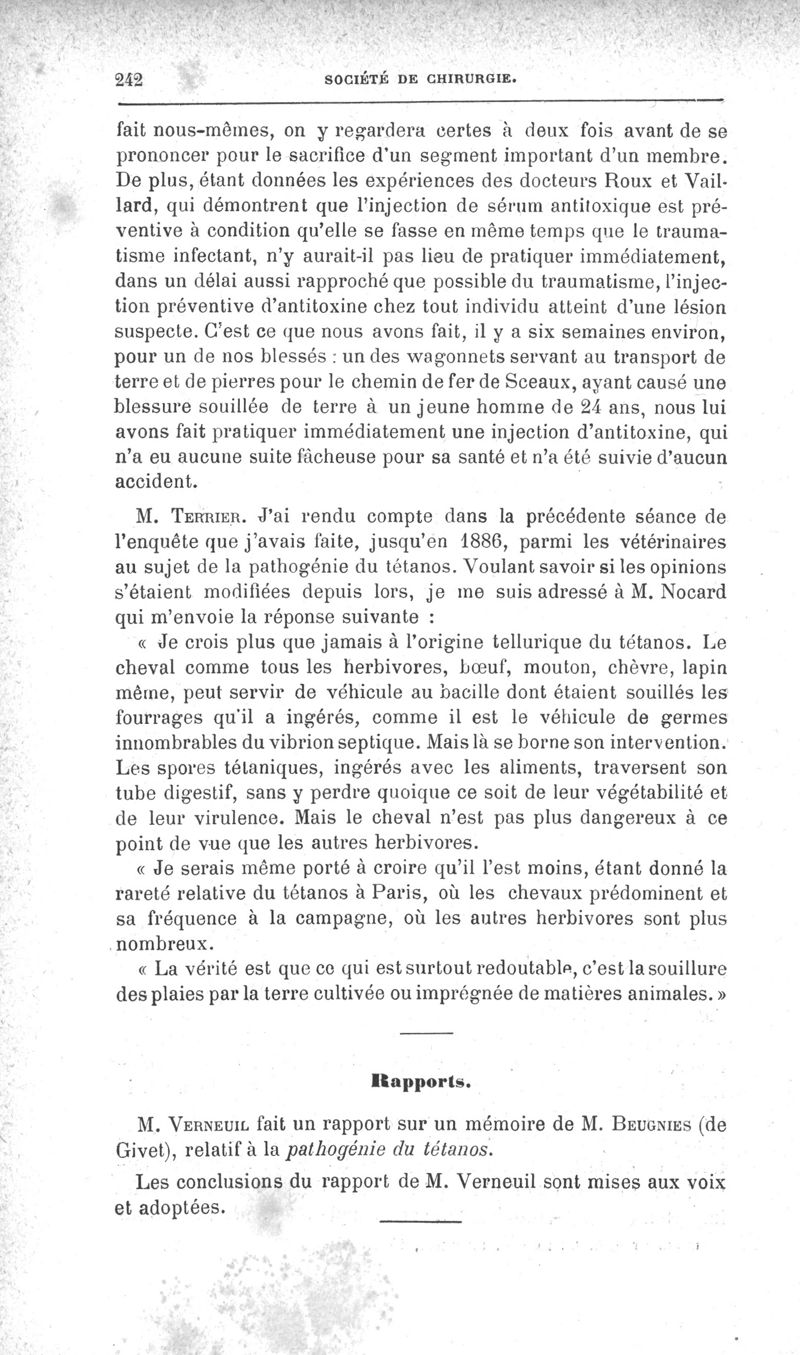 242 SOCIÉTÉ DE CHIRURGIE.

fait nous-mêmes, on y regardera certes à deux fois avant de se prononcer pour le sacrifice d'un segment important d'un membre. De plus, étant données les expériences des docteurs Roux et Vaillard, qui démontrent que l'injection de sérum antitoxique est préventive à condition qu'elle se fasse en même temps que le traumatisme infectant, n'y aurait-il pas lieu de pratiquer immédiatement, dans un délai aussi rapproché que possible du traumatisme, l'injection préventive d'antitoxine chez tout individu atteint d'une lésion suspecte. C'est ce que nous avons fait, il y a six semaines environ, pour un de nos blessés : un des wagonnets servant au transport de terre et de pierres pour le chemin de fer de Sceaux, ayant causé une blessure souillée de terre à un jeune homme de 24 ans, nous lui avons fait pratiquer immédiatement une injection d'antitoxine, qui n'a eu aucune suite fâcheuse pour sa santé et n'a été suivie d'aucun accident.

M. Terrier. J'ai rendu compte dans la précédente séance de l'enquête que j'avais faite, jusqu'en 1886, parmi les vétérinaires au sujet de la pathogénie du tétanos. Voulant savoir si les opinions s'étaient modifiées depuis lors, je me suis adressé à M. Nocard qui m'envoie la réponse suivante :

« Je crois plus que jamais à l'origine tellurique du tétanos. Le cheval comme tous les herbivores, bœuf, mouton, chèvre, lapin même, peut servir de véhicule au bacille dont étaient souillés les fourrages qu'il a ingérés, comme il est le véhicule de germes innombrables du vibrion septique. Mais là se borne son intervention. Les spores tétaniques, ingérés avec les aliments, traversent son tube digestif, sans y perdre quoique ce soit de leur végétabilité et de leur virulence. Mais le cheval n'est pas plus dangereux à ce point de vue que les autres herbivores.

« Je serais même porté à croire qu'il l'est moins, étant donné la rareté relative du tétanos à Paris, où les chevaux prédominent et sa fréquence à la campagne, où les autres herbivores sont plus nombreux.

« La vérité est que ce qui est surtout redoutable, c'est la souillure des plaies par la terre cultivée ou imprégnée de matières animales. »

Rapports.

M. Verneuil fait un rapport sur un mémoire de M. Beugnies (de Givet), relatif à la pathogénie du tétanos.

Les conclusions du rapport de M. Verneuil sont mises aux voix et adoptées.